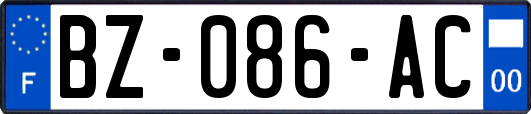 F
BZ-086-AC
00